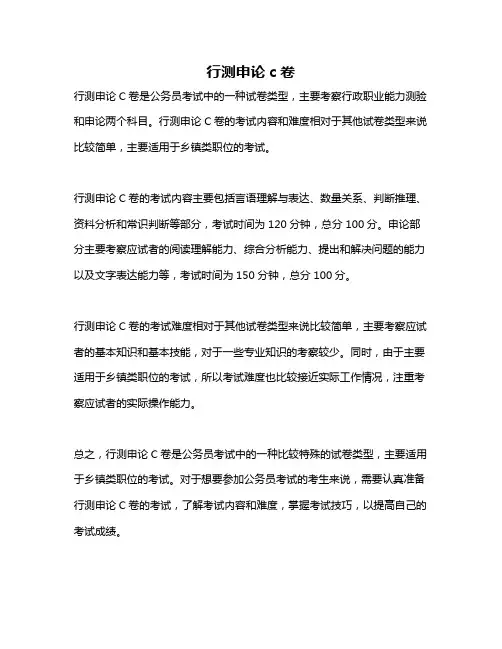 行测申论 c 卷

行测申论 C 卷是公务员考试中的一种试卷类型，主要考察行政职业能力测验和申论两个科目。行测申论 C 卷的考试内容和难度相对于其他试卷类型来说比较简单，主要适用于乡镇类职位的考试。

行测申论 C 卷的考试内容主要包括言语理解与表达、数量关系、判断推理、资料分析和常识判断等部分，考试时间为 120 分钟，总分 100 分。申论部分主要考察应试者的阅读理解能力、综合分析能力、提出和解决问题的能力以及文字表达能力等，考试时间为 150 分钟，总分 100 分。

行测申论 C 卷的考试难度相对于其他试卷类型来说比较简单，主要考察应试者的基本知识和基本技能，对于一些专业知识的考察较少。同时，由于主要适用于乡镇类职位的考试，所以考试难度也比较接近实际工作情况，注重考察应试者的实际操作能力。

总之，行测申论 C 卷是公务员考试中的一种比较特殊的试卷类型，主要适用于乡镇类职位的考试。对于想要参加公务员考试的考生来说，需要认真准备行测申论 C 卷的考试，了解考试内容和难度，掌握考试技巧，以提高自己的考试成绩。